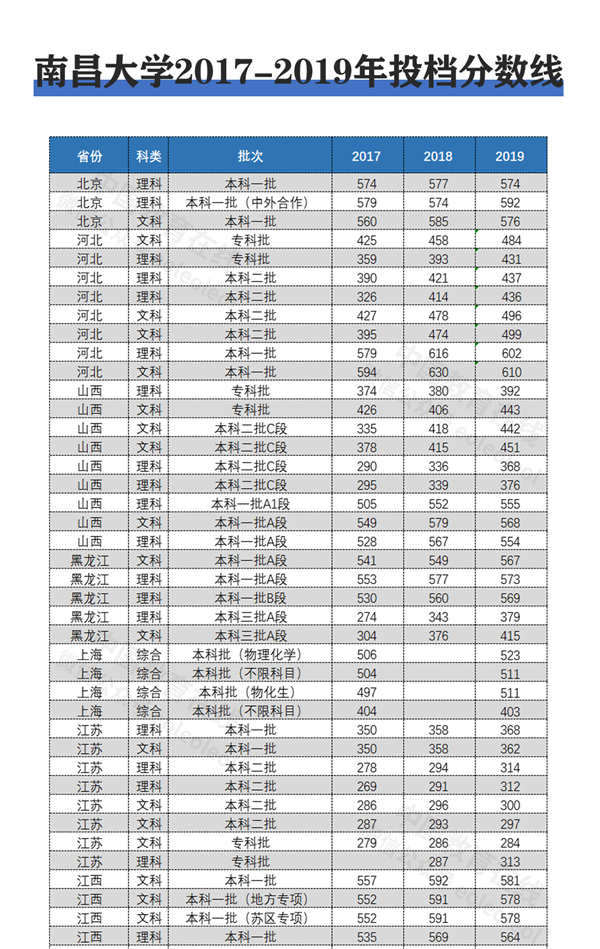 南昌大学2017-2019年投档分数线

| 省份 | 科类 | 批次 | 2017 | 2018 | 2019 |
|---|---|---|---|---|---|
| 北京 | 理科 | 本科一批 | 574 | 577 | 574 |
| 北京 | 理科 | 本科一批（中外合作） | 579 | 574 | 592 |
| 北京 | 文科 | 本科一批 | 560 | 585 | 576 |
| 河北 | 文科 | 专科批 | 425 | 458 | 484 |
| 河北 | 理科 | 专科批 | 359 | 393 | 431 |
| 河北 | 理科 | 本科二批 | 390 | 421 | 437 |
| 河北 | 理科 | 本科二批 | 326 | 414 | 436 |
| 河北 | 文科 | 本科二批 | 427 | 478 | 496 |
| 河北 | 文科 | 本科二批 | 395 | 474 | 499 |
| 河北 | 理科 | 本科一批 | 579 | 616 | 602 |
| 河北 | 文科 | 本科一批 | 594 | 630 | 610 |
| 山西 | 理科 | 专科批 | 374 | 380 | 392 |
| 山西 | 文科 | 专科批 | 426 | 406 | 443 |
| 山西 | 文科 | 本科二批C段 | 335 | 418 | 442 |
| 山西 | 文科 | 本科二批C段 | 378 | 415 | 451 |
| 山西 | 理科 | 本科二批C段 | 290 | 336 | 368 |
| 山西 | 理科 | 本科二批C段 | 295 | 339 | 376 |
| 山西 | 理科 | 本科一批A1段 | 505 | 552 | 555 |
| 山西 | 文科 | 本科一批A段 | 549 | 579 | 568 |
| 山西 | 理科 | 本科一批A段 | 528 | 567 | 554 |
| 黑龙江 | 文科 | 本科一批A段 | 541 | 549 | 567 |
| 黑龙江 | 理科 | 本科一批A段 | 553 | 577 | 573 |
| 黑龙江 | 理科 | 本科一批B段 | 530 | 560 | 569 |
| 黑龙江 | 理科 | 本科三批A段 | 274 | 343 | 379 |
| 黑龙江 | 文科 | 本科三批A段 | 304 | 376 | 415 |
| 上海 | 综合 | 本科批（物理化学） | 506 |  | 523 |
| 上海 | 综合 | 本科批（不限科目） | 504 |  | 511 |
| 上海 | 综合 | 本科批（物化生） | 497 |  | 511 |
| 上海 | 综合 | 本科批（不限科目） | 404 |  | 403 |
| 江苏 | 理科 | 本科一批 | 350 | 358 | 368 |
| 江苏 | 文科 | 本科一批 | 350 | 358 | 362 |
| 江苏 | 理科 | 本科二批 | 278 | 294 | 314 |
| 江苏 | 理科 | 本科二批 | 269 | 291 | 312 |
| 江苏 | 文科 | 本科二批 | 286 | 296 | 300 |
| 江苏 | 文科 | 本科二批 | 287 | 293 | 297 |
| 江苏 | 文科 | 专科批 | 279 | 286 | 284 |
| 江苏 | 理科 | 专科批 |  | 287 | 313 |
| 江西 | 文科 | 本科一批 | 557 | 592 | 581 |
| 江西 | 文科 | 本科一批（地方专项） | 552 | 591 | 578 |
| 江西 | 文科 | 本科一批（苏区专项） | 552 | 591 | 578 |
| 江西 | 理科 | 本科一批 | 535 | 569 | 564 |